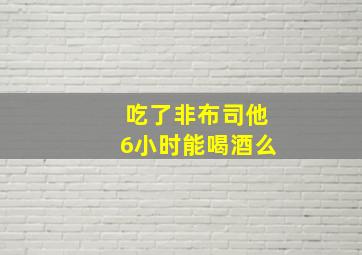 吃了非布司他
6小时能喝酒么